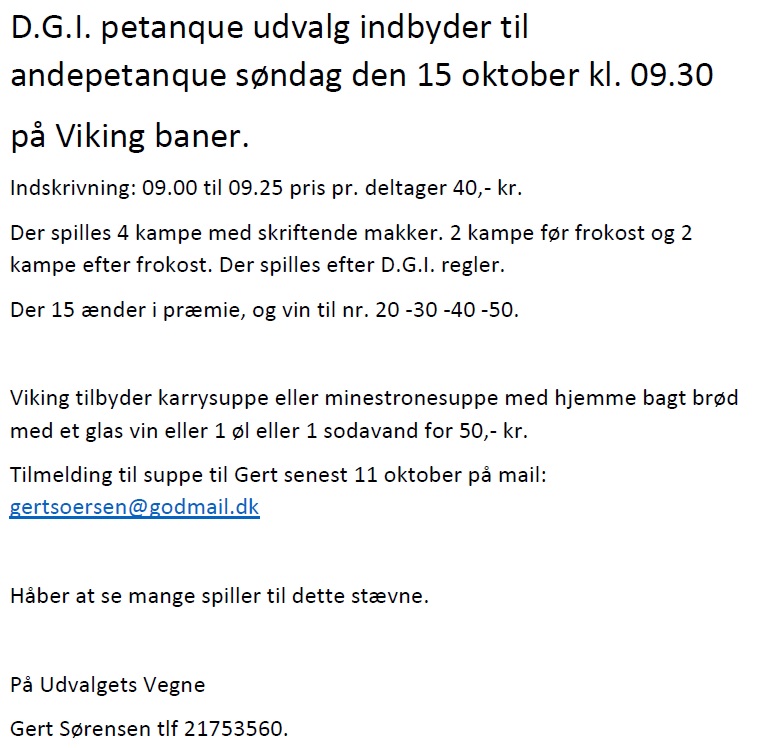 D.G.I. petanque udvalg indbyder til andepetanque søndag den 15 oktober kl. 09.30 på Viking baner.

Indskrivning: 09.00 til 09.25 pris pr. deltager 40,- kr.

Der spilles 4 kampe med skriftende makker. 2 kampe før frokost og 2 kampe efter frokost. Der spilles efter D.G.I. regler.

Der 15 ænder i præmie, og vin til nr. 20 -30 -40 -50.

Viking tilbyder karrysuppe eller minestronesuppe med hjemme bagt brød med et glas vin eller 1 øl eller 1 sodavand for 50,- kr.

Tilmelding til suppe til Gert senest 11 oktober på mail: gertsoersen@godmail.dk

Håber at se mange spiller til dette stævne.

På Udvalgets Vegne

Gert Sørensen tlf 21753560.